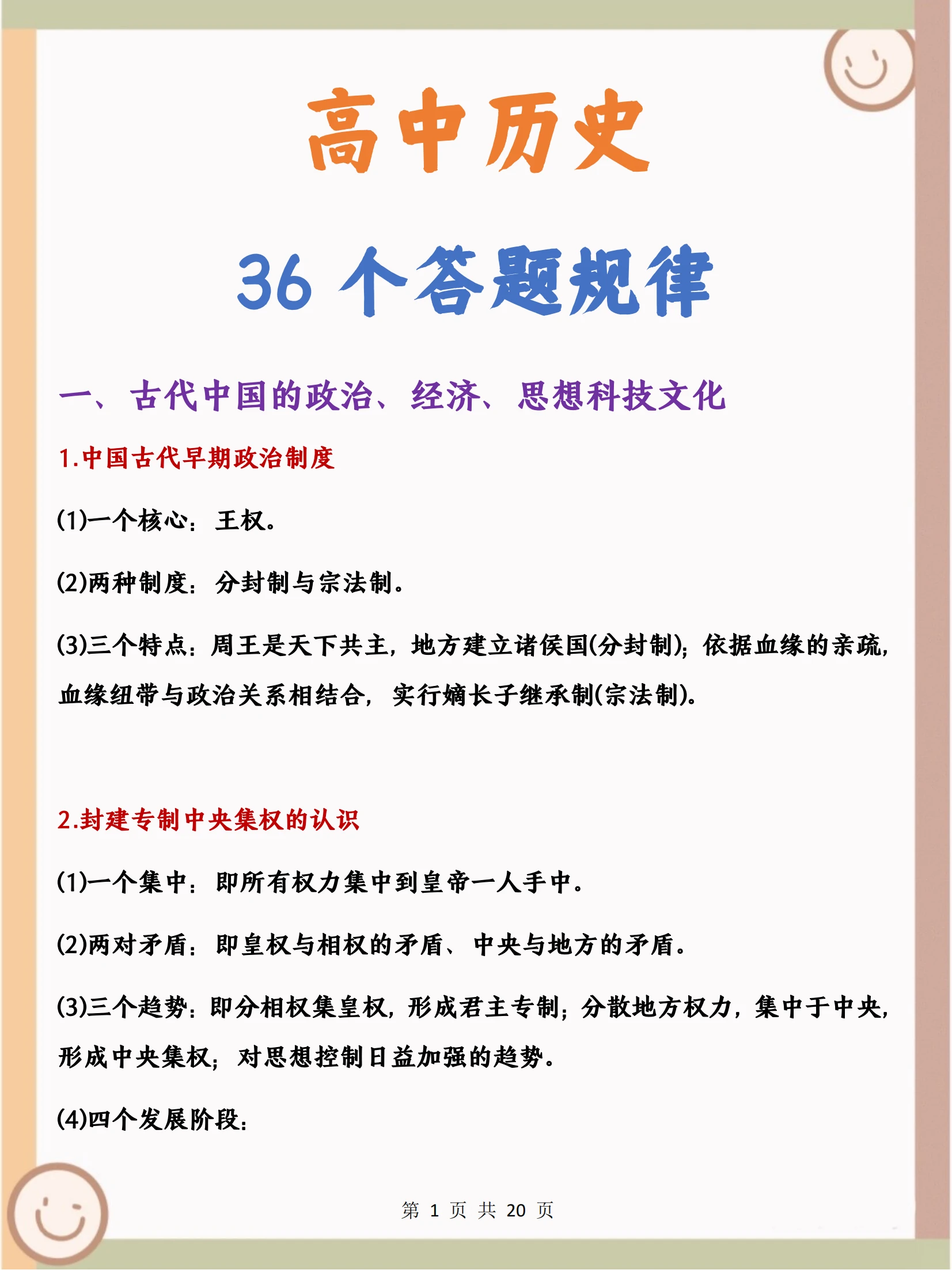 高中历史

36 个答题规律

一、古代中国的政治、经济、思想科技文化

1.中国古代早期政治制度

(1)一个核心：王权。

(2)两种制度：分封制与宗法制。

(3)三个特点：周王是天下共主，地方建立诸侯国(分封制)；依据血缘的亲疏，血缘纽带与政治关系相结合，实行嫡长子继承制(宗法制)。

2.封建专制中央集权的认识

(1)一个集中：即所有权力集中到皇帝一人手中。

(2)两对矛盾：即皇权与相权的矛盾、中央与地方的矛盾。

(3)三个趋势：即分相权集皇权，形成君主专制；分散地方权力，集中于中央，形成中央集权；对思想控制日益加强的趋势。

(4)四个发展阶段：

第 1 页 共 20 页